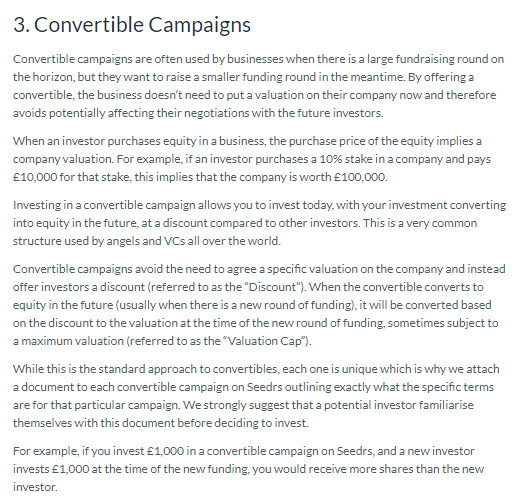 3. Convertible Campaigns

Convertible campaigns are often used by businesses when there is a large fundraising round on the horizon, but they want to raise a smaller funding round in the meantime. By offering a convertible, the business doesn't need to put a valuation on their company now and therefore avoids potentially affecting their negotiations with the future investors.

When an investor purchases equity in a business, the purchase price of the equity implies a company valuation. For example, if an investor purchases a 10% stake in a company and pays £10,000 for that stake, this implies that the company is worth £100,000.

Investing in a convertible campaign allows you to invest today, with your investment converting into equity in the future, at a discount compared to other investors. This is a very common structure used by angels and VCs all over the world.

Convertible campaigns avoid the need to agree a specific valuation on the company and instead offer investors a discount (referred to as the "Discount"). When the convertible converts to equity in the future (usually when there is a new round of funding), it will be converted based on the discount to the valuation at the time of the new round of funding, sometimes subject to a maximum valuation (referred to as the "Valuation Cap").

While this is the standard approach to convertibles, each one is unique which is why we attach a document to each convertible campaign on Seedrs outlining exactly what the specific terms are for that particular campaign. We strongly suggest that a potential investor familiarise themselves with this document before deciding to invest.

For example, if you invest £1,000 in a convertible campaign on Seedrs, and a new investor invests £1,000 at the time of the new funding, you would receive more shares than the new investor.